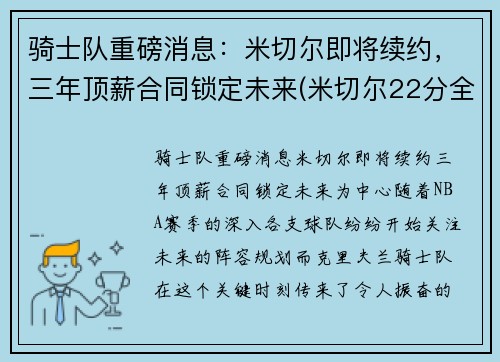 骑士队重磅消息：米切尔即将续约，三年顶薪合同锁定未来(米切尔22分全

骑士队重磅消息米切尔即将续约三年顶薪合同锁定未来为中心随着NBA赛季的深入各支球队纷纷开始关注未来的阵容规划而克里夫兰骑士队在这个关键时刻传来了令人振奋的